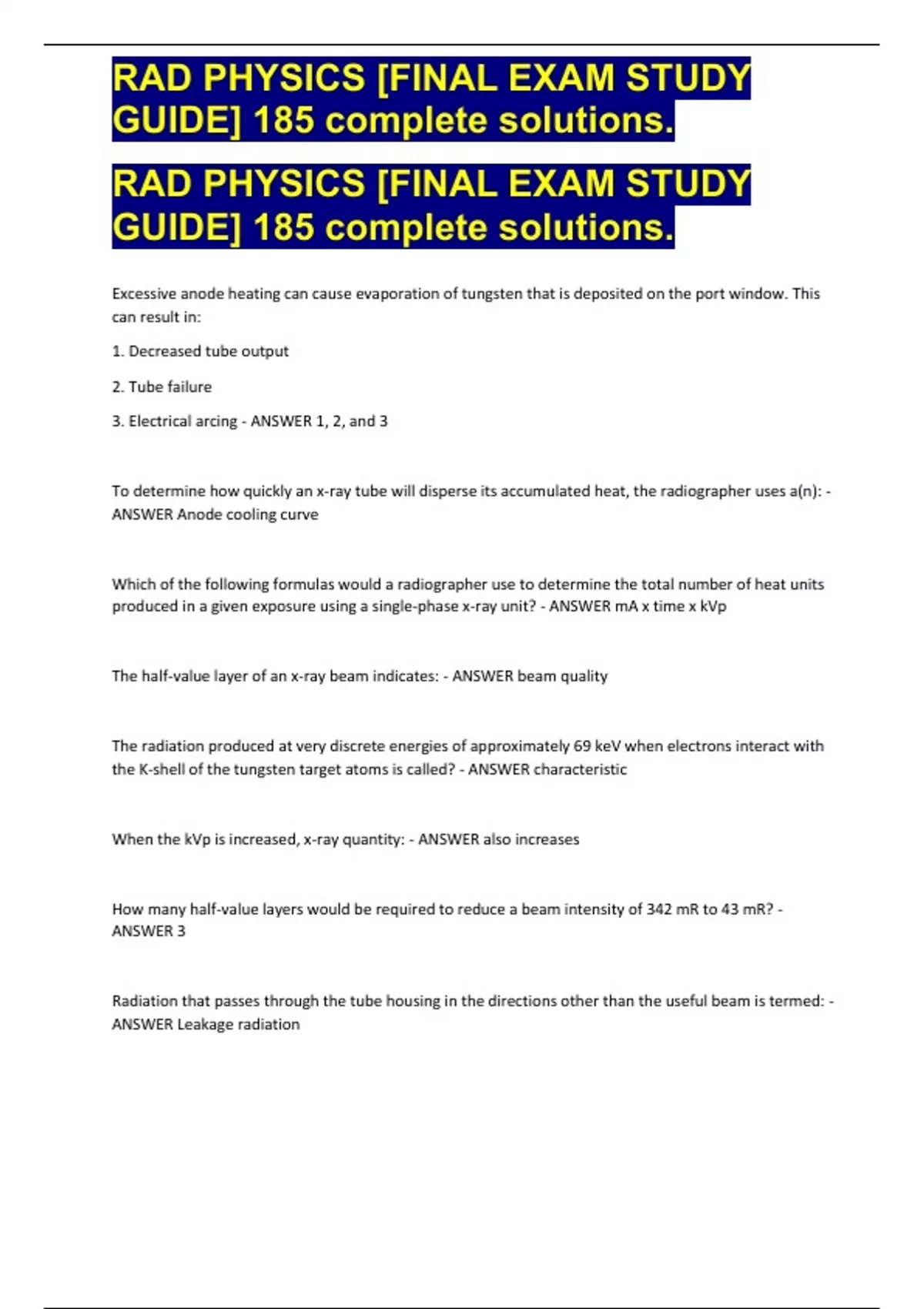 RAD PHYSICS [FINAL EXAM STUDY GUIDE] 185 complete solutions.

RAD PHYSICS [FINAL EXAM STUDY GUIDE] 185 complete solutions.

Excessive anode heating can cause evaporation of tungsten that is deposited on the port window. This can result in:

1. Decreased tube output

2. Tube failure

3. Electrical arcing - ANSWER 1, 2, and 3

To determine how quickly an x-ray tube will disperse its accumulated heat, the radiographer uses a(n): - ANSWER Anode cooling curve

Which of the following formulas would a radiographer use to determine the total number of heat units produced in a given exposure using a single-phase x-ray unit? - ANSWER mA x time x kVp

The half-value layer of an x-ray beam indicates: - ANSWER beam quality

The radiation produced at very discrete energies of approximately 69 keV when electrons interact with the K-shell of the tungsten target atoms is called? - ANSWER characteristic

When the kVp is increased, x-ray quantity: - ANSWER also increases

How many half-value layers would be required to reduce a beam intensity of 342 mR to 43 mR? - ANSWER 3

Radiation that passes through the tube housing in the directions other than the useful beam is termed: - ANSWER Leakage radiation